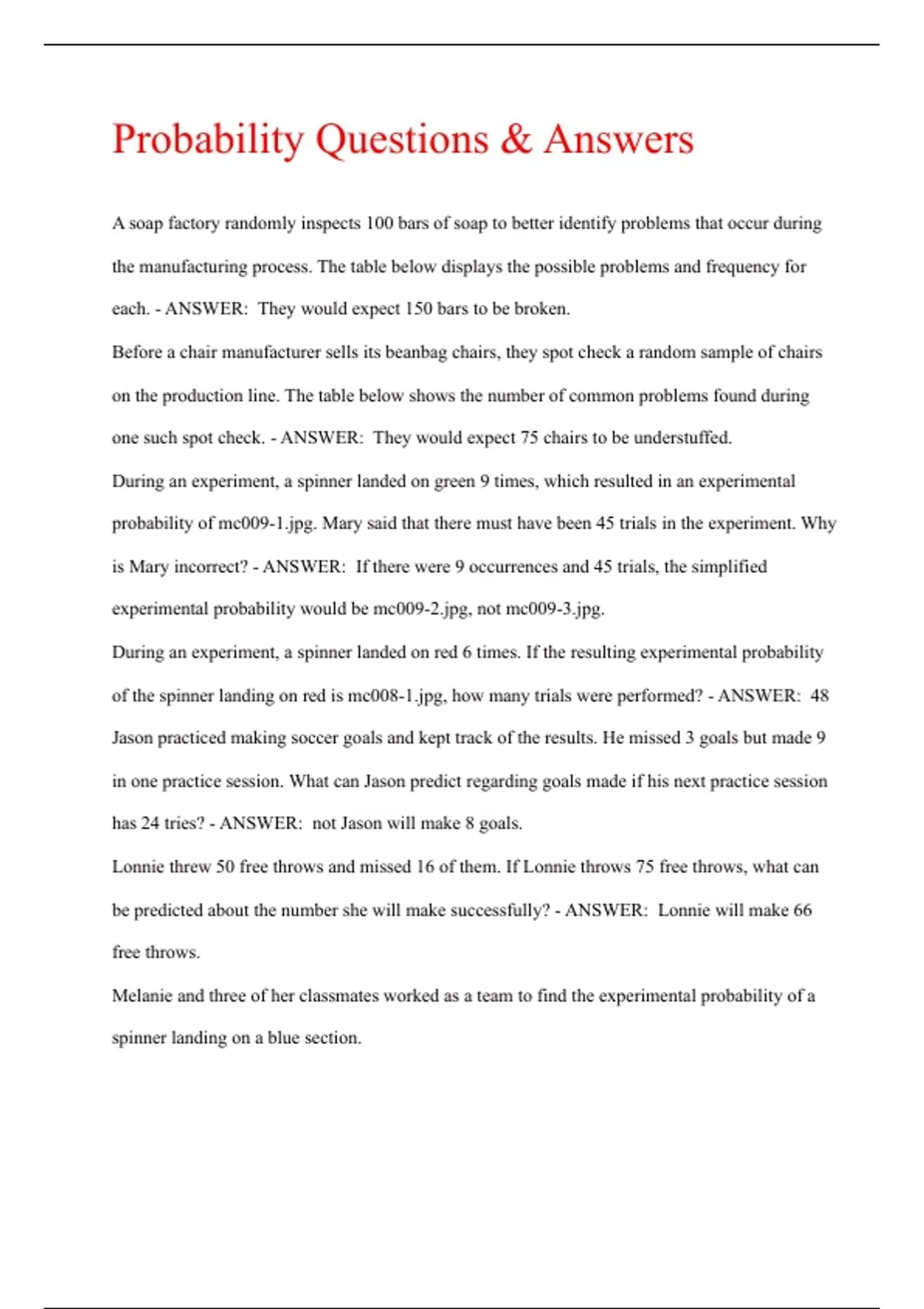 Probability Questions & Answers

A soap factory randomly inspects 100 bars of soap to better identify problems that occur during the manufacturing process. The table below displays the possible problems and frequency for each. - ANSWER: They would expect 150 bars to be broken.

Before a chair manufacturer sells its beanbag chairs, they spot check a random sample of chairs on the production line. The table below shows the number of common problems found during one such spot check. - ANSWER: They would expect 75 chairs to be understuffed.

During an experiment, a spinner landed on green 9 times, which resulted in an experimental probability of mc009-1.jpg. Mary said that there must have been 45 trials in the experiment. Why is Mary incorrect? - ANSWER: If there were 9 occurrences and 45 trials, the simplified experimental probability would be mc009-2.jpg, not mc009-3.jpg.

During an experiment, a spinner landed on red 6 times. If the resulting experimental probability of the spinner landing on red is mc008-1.jpg, how many trials were performed? - ANSWER: 48

Jason practiced making soccer goals and kept track of the results. He missed 3 goals but made 9 in one practice session. What can Jason predict regarding goals made if his next practice session has 24 tries? - ANSWER: not Jason will make 8 goals.

Lonnie threw 50 free throws and missed 16 of them. If Lonnie throws 75 free throws, what can be predicted about the number she will make successfully? - ANSWER: Lonnie will make 66 free throws.

Melanie and three of her classmates worked as a team to find the experimental probability of a spinner landing on a blue section.